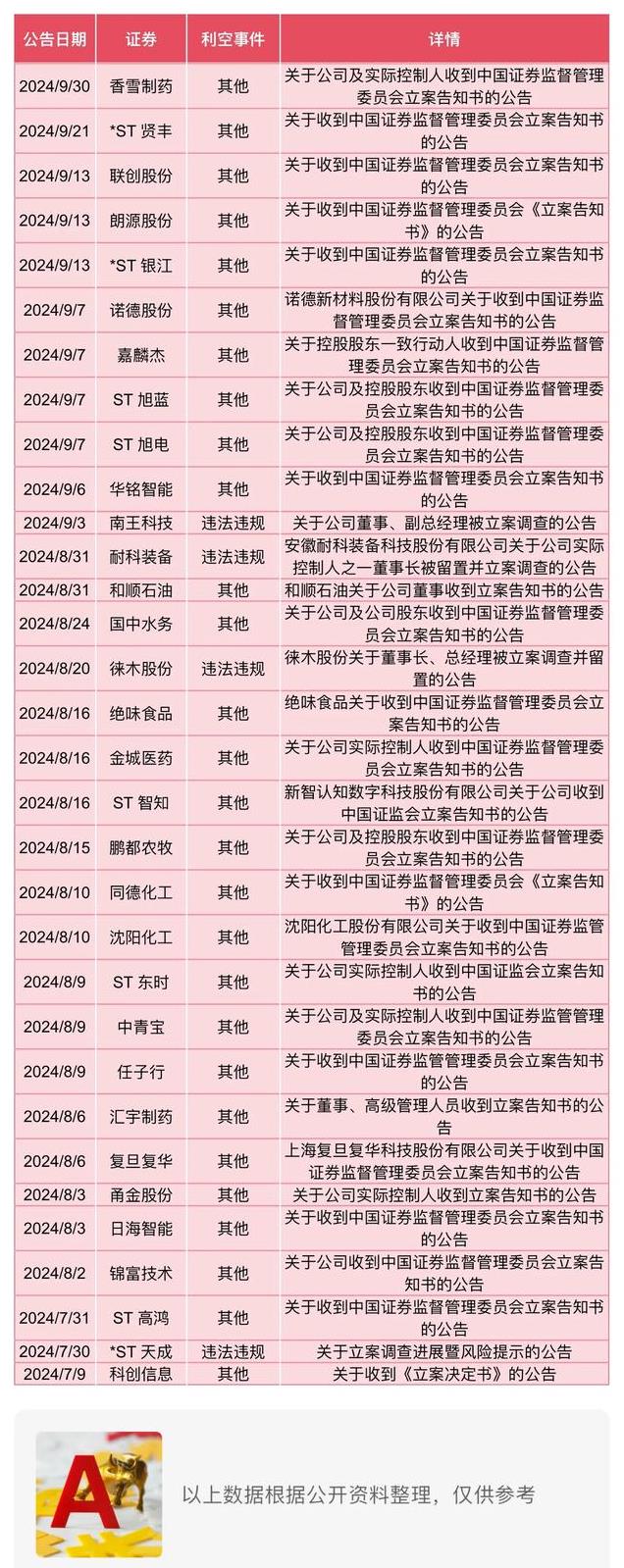 | 公告日期 | 证券 | 利空事件 | 详情 |
|---|---|---|---|
| 2024/9/30 | 香雪制药 | 其他 | 关于公司及实际控制人收到中国证券监督管理委员会立案告知书的公告 |
| 2024/9/21 | *ST 贤丰 | 其他 | 关于收到中国证券监督管理委员会立案告知书的公告 |
| 2024/9/13 | 联创股份 | 其他 | 关于收到中国证券监督管理委员会立案告知书的公告 |
| 2024/9/13 | 朗源股份 | 其他 | 关于收到中国证券监督管理委员会《立案告知书》的公告 |
| 2024/9/13 | *ST 银江 | 其他 | 关于收到中国证券监督管理委员会立案告知书的公告 |
| 2024/9/7 | 诺德股份 | 其他 | 诺德新材料股份有限公司关于收到中国证券监督管理委员会立案告知书的公告 |
| 2024/9/7 | 嘉麟杰 | 其他 | 关于控股股东一致行动人收到中国证券监督管理委员会立案告知书的公告 |
| 2024/9/7 | ST 旭蓝 | 其他 | 关于公司及控股股东收到中国证券监督管理委员会立案告知书的公告 |
| 2024/9/7 | ST 旭电 | 其他 | 关于公司及控股股东收到中国证券监督管理委员会立案告知书的公告 |
| 2024/9/6 | 华铭智能 | 其他 | 关于收到中国证券监督管理委员会立案告知书的公告 |
| 2024/9/3 | 南王科技 | 违法违规 | 关于公司董事、副总经理被立案调查的公告 |
| 2024/8/31 | 耐科装备 | 违法违规 | 安徽耐科装备科技股份有限公司关于公司实际控制人之一董事长被留置并立案调查的公告 |
| 2024/8/31 | 和顺石油 | 其他 | 和顺石油关于公司董事收到立案告知书的公告 |
| 2024/8/24 | 国中水务 | 其他 | 关于公司及公司股东收到中国证券监督管理委员会立案告知书的公告 |
| 2024/8/20 | 徕木股份 | 违法违规 | 徕木股份关于董事长、总经理被立案调查并留置的公告 |
| 2024/8/16 | 绝味食品 | 其他 | 绝味食品关于收到中国证券监督管理委员会立案告知书的公告 |
| 2024/8/16 | 金城医药 | 其他 | 关于公司实际控制人收到中国证券监督管理委员会立案告知书的公告 |
| 2024/8/16 | ST 智知 | 其他 | 新智认知数字科技股份有限公司关于公司收到中国证监会立案告知书的公告 |
| 2024/8/15 | 鹏都农牧 | 其他 | 关于公司及控股股东收到中国证券监督管理委员会立案告知书的公告 |
| 2024/8/10 | 同德化工 | 其他 | 关于收到中国证券监督管理委员会《立案告知书》的公告 |
| 2024/8/10 | 沈阳化工 | 其他 | 沈阳化工股份有限公司关于收到中国证券监督管理委员会立案告知书的公告 |
| 2024/8/9 | ST 东时 | 其他 | 关于公司实际控制人收到中国证监会立案告知书的公告 |
| 2024/8/9 | 中青宝 | 其他 | 关于公司及实际控制人收到中国证券监督管理委员会立案告知书的公告 |
| 2024/8/9 | 任子行 | 其他 | 关于收到中国证券监督管理委员会立案告知书的公告 |
| 2024/8/6 | 汇宇制药 | 其他 | 关于董事、高级管理人员收到立案告知书的公告 |
| 2024/8/6 | 复旦复华 | 其他 | 上海复旦复华科技股份有限公司关于收到中国证券监督管理委员会立案告知书的公告 |
| 2024/8/3 | 甬金股份 | 其他 | 关于公司实际控制人收到立案告知书的公告 |
| 2024/8/3 | 日海智能 | 其他 | 关于收到中国证券监督管理委员会立案告知书的公告 |
| 2024/8/2 | 锦富技术 | 其他 | 关于公司收到中国证券监督管理委员会立案告知书的公告 |
| 2024/7/31 | ST 高鸿 | 其他 | 关于收到中国证券监督管理委员会立案告知书的公告 |
| 2024/7/30 | *ST 天成 | 违法违规 | 关于立案调查进展暨风险提示的公告 |
| 2024/7/9 | 科创信息 | 其他 | 关于收到《立案决定书》的公告 |

A

以上数据根据公开资料整理，仅供参考